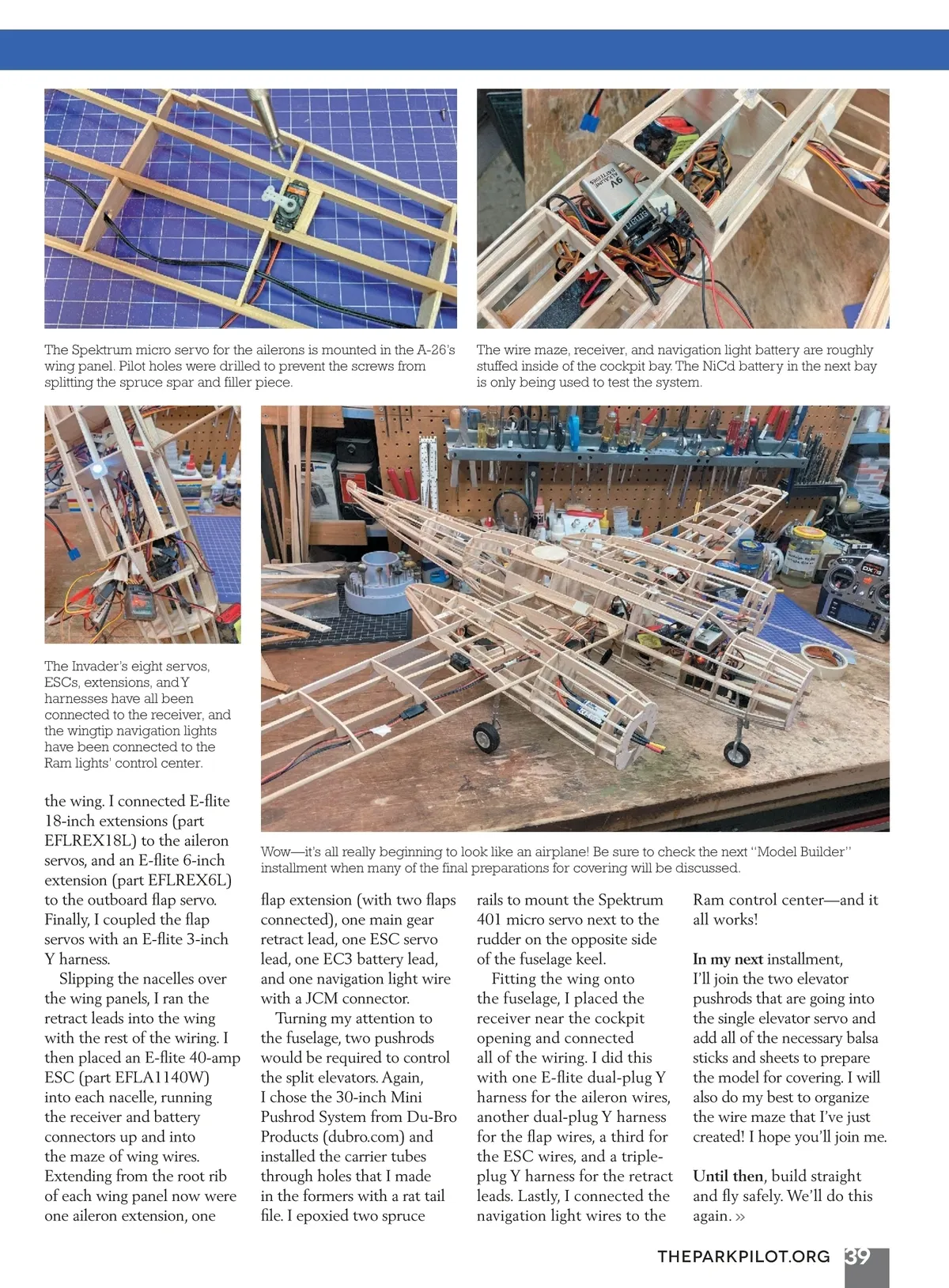 The Spektrum micro servo for the ailerons is mounted in the A-26's wing panel. Pilot holes were drilled to prevent the screws from splitting the spruce spar and filler piece.

The wire maze, receiver, and navigation light battery are roughly stuffed inside of the cockpit bay. The NiCd battery in the next bay is only being used to test the system.

The Invader's eight servos, ESCs, extensions, and Y harnesses have all been connected to the receiver, and the wingtip navigation lights have been connected to the Ram lights' control center.

Wow—it's all really beginning to look like an airplane! Be sure to check the next "Model Builder" installment when many of the final preparations for covering will be discussed.

the wing. I connected E-flite 18-inch extensions (part EFLREX18L) to the aileron servos, and an E-flite 6-inch extension (part EFLREX6L) to the outboard flap servo. Finally, I coupled the flap servos with an E-flite 3-inch Y harness.

Slipping the nacelles over the wing panels, I ran the retract leads into the wing with the rest of the wiring. I then placed an E-flite 40-amp ESC (part EFLA1140W) into each nacelle, running the receiver and battery connectors up and into the maze of wing wires. Extending from the root rib of each wing panel now were one aileron extension, one flap extension (with two flaps connected), one main gear retract lead, one ESC servo lead, one EC3 battery lead, and one navigation light wire with a JCM connector.

Turning my attention to the fuselage, two pushrods would be required to control the split elevators. Again, I chose the 30-inch Mini Pushrod System from Du-Bro Products (dubro.com) and installed the carrier tubes through holes that I made in the formers with a rat tail file. I epoxied two spruce rails to mount the Spektrum 401 micro servo next to the rudder on the opposite side of the fuselage keel.

Fitting the wing onto the fuselage, I placed the receiver near the cockpit opening and connected all of the wiring. I did this with one E-flite dual-plug Y harness for the aileron wires, another dual-plug Y harness for the flap wires, a third for the ESC wires, and a triple-plug Y harness for the retract leads. Lastly, I connected the navigation light wires to the Ram control center—and it all works!

In my next installment, I'll join the two elevator pushrods that are going into the single elevator servo and add all of the necessary balsa sticks and sheets to prepare the model for covering. I will also do my best to organize the wire maze that I've just created! I hope you'll join me.

Until then, build straight and fly safely. We'll do this again. »

THEPARKPILOT.ORG 39